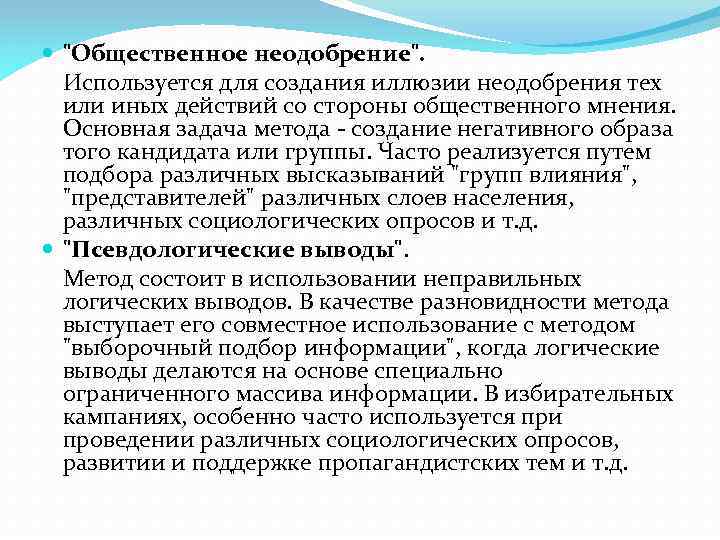 "Общественное неодобрение".

Используется для создания иллюзии неодобрения тех или иных действий со стороны общественного мнения. Основная задача метода - создание негативного образа того кандидата или группы. Часто реализуется путем подбора различных высказываний "групп влияния", "представителей" различных слоев населения, различных социологических опросов и т.д.

"Псевдологические выводы".

Метод состоит в использовании неправильных логических выводов. В качестве разновидности метода выступает его совместное использование с методом "выборочный подбор информации", когда логические выводы делаются на основе специально ограниченного массива информации. В избирательных кампаниях, особенно часто используется при проведении различных социологических опросов, развитии и поддержке пропагандистских тем и т.д.